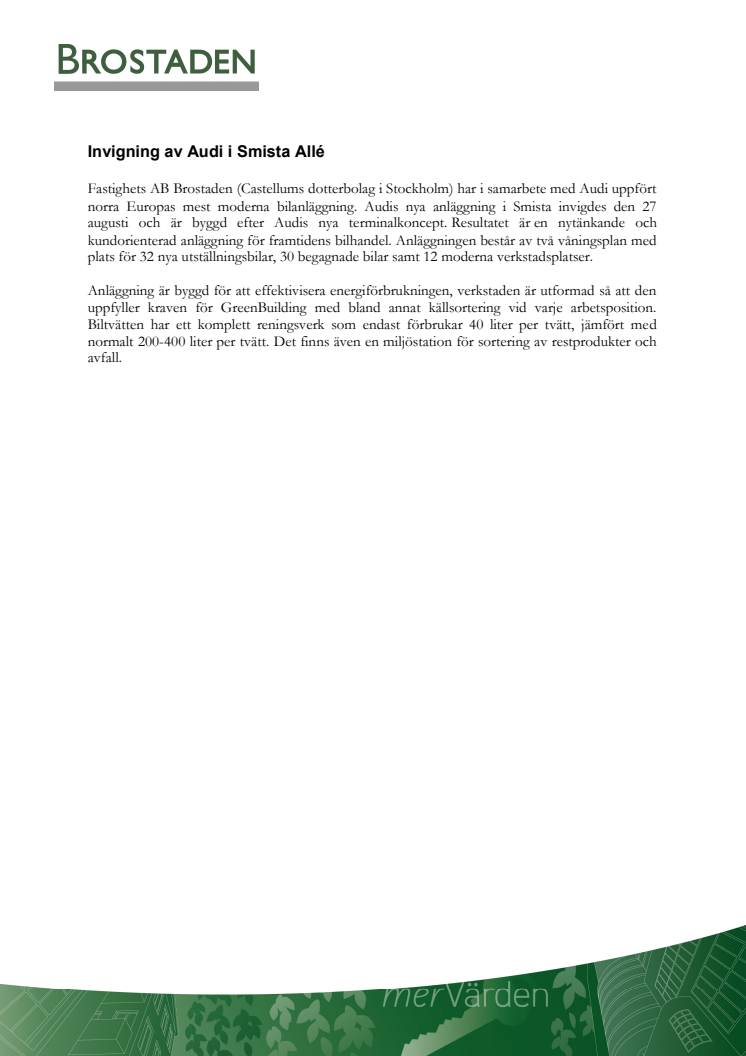 BROSTADEN

Invigning av Audi i Smista Allé

Fastighets AB Brostaden (Castellums dotterbolag i Stockholm) har i samarbete med Audi uppfört norra Europas mest moderna bilanläggning. Audis nya anläggning i Smista invigdes den 27 augusti och är byggd efter Audis nya terminalkoncept. Resultatet är en nytänkande och kundorienterad anläggning för framtidens bilhandel. Anläggningen består av två våningsplan med plats för 32 nya utställningsbilar, 30 begagnade bilar samt 12 moderna verkstadsplatser.

Anläggning är byggd för att effektivisera energiförbrukningen, verkstaden är utformad så att den uppfyller kraven för GreenBuilding med bland annat källsortering vid varje arbetsposition. Biltvätten har ett komplett reningsverk som endast förbrukar 40 liter per tvätt, jämfört med normalt 200-400 liter per tvätt. Det finns även en miljöstation för sortering av restprodukter och avfall.

merVärden